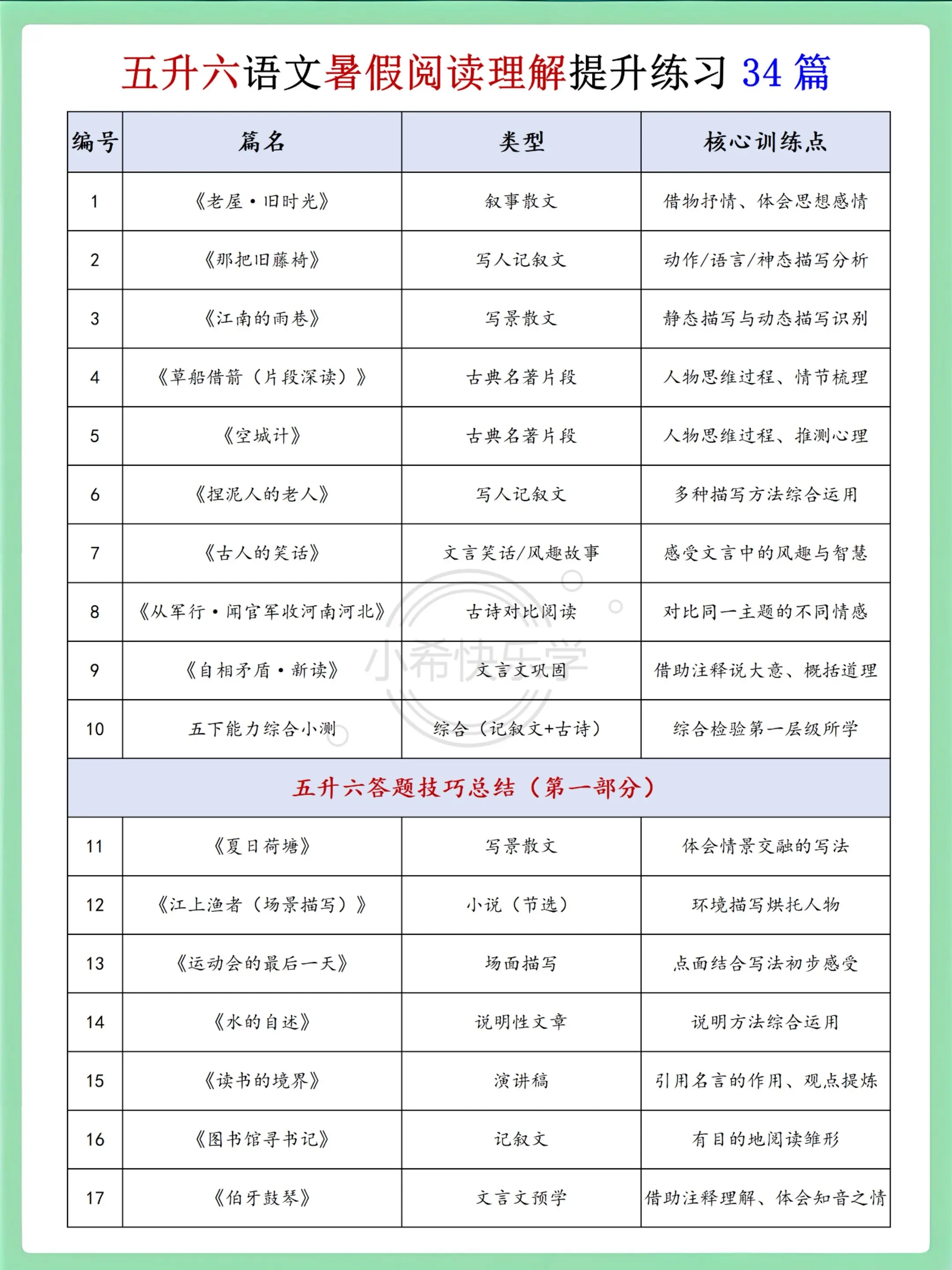 五升六语文暑假阅读理解提升练习 34 篇

| 编号 | 篇名 | 类型 | 核心训练点 |
|---|---|---|---|
| 1 | 《老屋·旧时光》 | 叙事散文 | 借物抒情、体会思想感情 |
| 2 | 《那把旧藤椅》 | 写人记叙文 | 动作/语言/神态描写分析 |
| 3 | 《江南的雨巷》 | 写景散文 | 静态描写与动态描写识别 |
| 4 | 《草船借箭（片段深读）》 | 古典名著片段 | 人物思维过程、情节梳理 |
| 5 | 《空城计》 | 古典名著片段 | 人物思维过程、推测心理 |
| 6 | 《捏泥人的老人》 | 写人记叙文 | 多种描写方法综合运用 |
| 7 | 《古人的笑话》 | 文言笑话/风趣故事 | 感受文言中的风趣与智慧 |
| 8 | 《从军行·闻官军收河南河北》 | 古诗对比阅读 | 对比同一主题的不同情感 |
| 9 | 《自相矛盾·新读》 | 文言文巩固 | 借助注释说大意、概括道理 |
| 10 | 五下能力综合小测 | 综合（记叙文+古诗） | 综合检验第一层级所学 |
| 五升六答题技巧总结（第一部分） | | | |
| 11 | 《夏日荷塘》 | 写景散文 | 体会情景交融的写法 |
| 12 | 《江上渔者（场景描写）》 | 小说（节选） | 环境描写烘托人物 |
| 13 | 《运动会的最后一天》 | 场面描写 | 点面结合写法初步感受 |
| 14 | 《水的自述》 | 说明性文章 | 说明方法综合运用 |
| 15 | 《读书的境界》 | 演讲稿 | 引用名言的作用、观点提炼 |
| 16 | 《图书馆寻书记》 | 记叙文 | 有目的地阅读雏形 |
| 17 | 《伯牙鼓琴》 | 文言文预学 | 借助注释理解、体会知音之情 |

小希快乐学